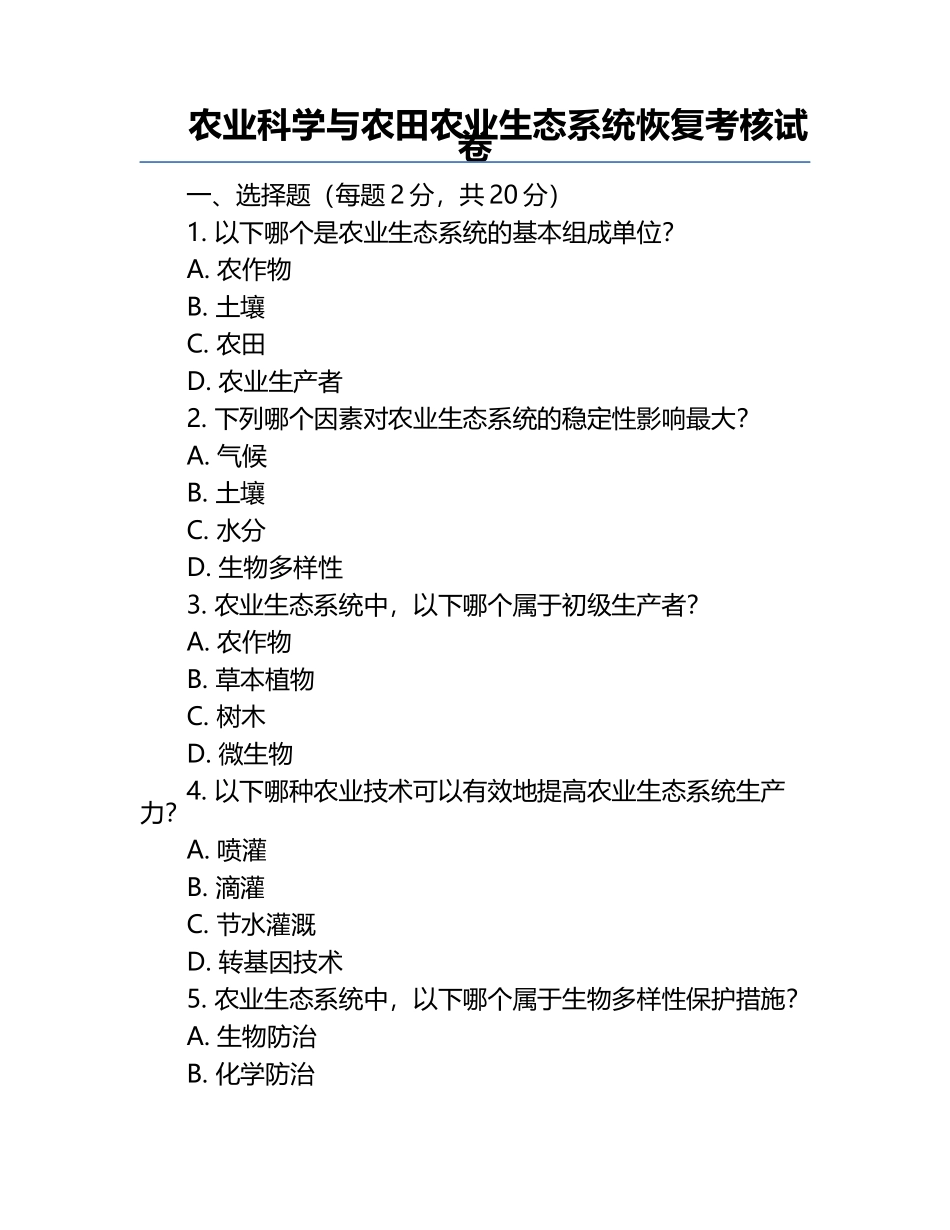 农业科学与农田农业生态系统恢复考核试卷

一、选择题（每题 2 分，共 20 分）

1. 以下哪个是农业生态系统的基本组成单位？

A. 农作物

B. 土壤

C. 农田

D. 农业生产者

2. 下列哪个因素对农业生态系统的稳定性影响最大？

A. 气候

B. 土壤

C. 水分

D. 生物多样性

3. 农业生态系统中，以下哪个属于初级生产者？

A. 农作物

B. 草本植物

C. 树木

D. 微生物

4. 以下哪种农业技术可以有效地提高农业生态系统生产力？

A. 喷灌

B. 滴灌

C. 节水灌溉

D. 转基因技术

5. 农业生态系统中，以下哪个属于生物多样性保护措施？

A. 生物防治

B. 化学防治